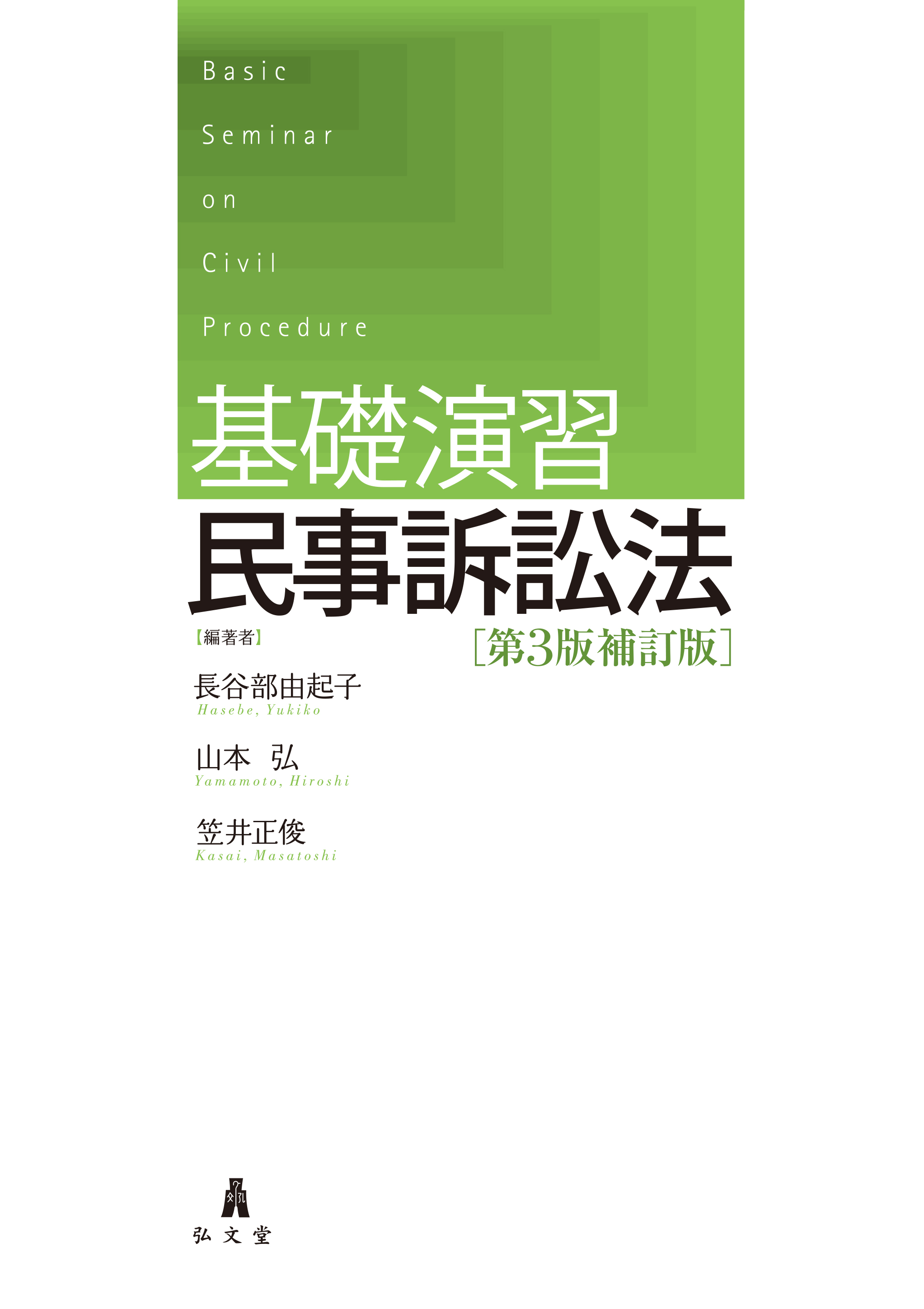 Basic
Seminar
on
Civil
Procedure

基礎演習
民事訴訟法
［第3版補訂版］

【編著者】
長谷部由起子
Hasebe, Yukiko
山本　弘
Yamamoto, Hiroshi
笠井正俊
Kasai, Masatoshi

弘文堂